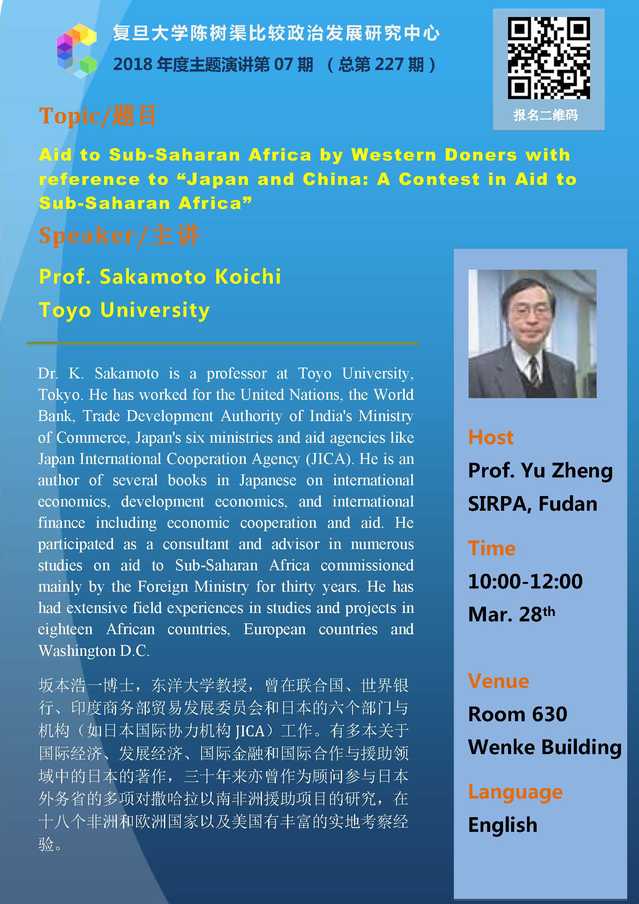 复旦大学陈树渠比较政治发展研究中心
2018 年度主题演讲第 07 期 （总第 227 期）

报名二维码

Topic/题目

Aid to Sub-Saharan Africa by Western Doners with reference to “Japan and China: A Contest in Aid to Sub-Saharan Africa”

Speaker/主讲

Prof. Sakamoto Koichi
Toyo University

Dr. K. Sakamoto is a professor at Toyo University, Tokyo. He has worked for the United Nations, the World Bank, Trade Development Authority of India's Ministry of Commerce, Japan's six ministries and aid agencies like Japan International Cooperation Agency (JICA). He is an author of several books in Japanese on international economics, development economics, and international finance including economic cooperation and aid. He participated as a consultant and advisor in numerous studies on aid to Sub-Saharan Africa commissioned mainly by the Foreign Ministry for thirty years. He has had extensive field experiences in studies and projects in eighteen African countries, European countries and Washington D.C.

坂本浩一博士，东洋大学教授，曾在联合国、世界银行、印度商务部贸易发展委员会和日本的六个部门与机构（如日本国际协力机构 JICA）工作。有多本关于国际经济、发展经济、国际金融和国际合作与援助领域中的日本的著作，三十年来亦曾作为顾问参与日本外务省的多项对撒哈拉以南非洲援助项目的研究，在十八个非洲和欧洲国家以及美国有丰富的实地考察经验。

Host
Prof. Yu Zheng
SIRPA, Fudan

Time
10:00-12:00
Mar. 28$^{th}$

Venue
Room 630
Wenke Building

Language
English